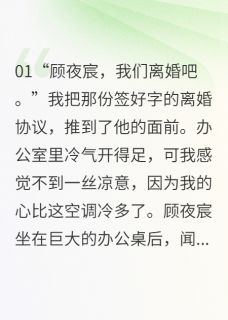 01“顾夜宸，我们离婚吧。”我把那份签好字的离婚协议，推到了他的面前。办公室里冷气开得足，可我感觉不到一丝凉意，因为我的心比这空调冷多了。顾夜宸坐在巨大的办公桌后，闻...